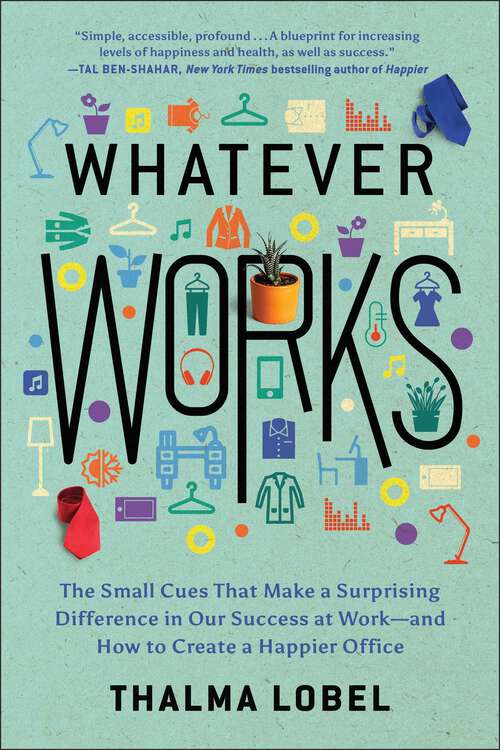 "Simple, accessible, profound . . . A blueprint for increasing levels of happiness and health, as well as success."
—TAL BEN-SHAHAR, New York Times bestselling author of Happier

WHATEVER
WORKS

The Small Cues That Make a Surprising Difference in Our Success at Work—and How to Create a Happier Office

THALMA LOBEL